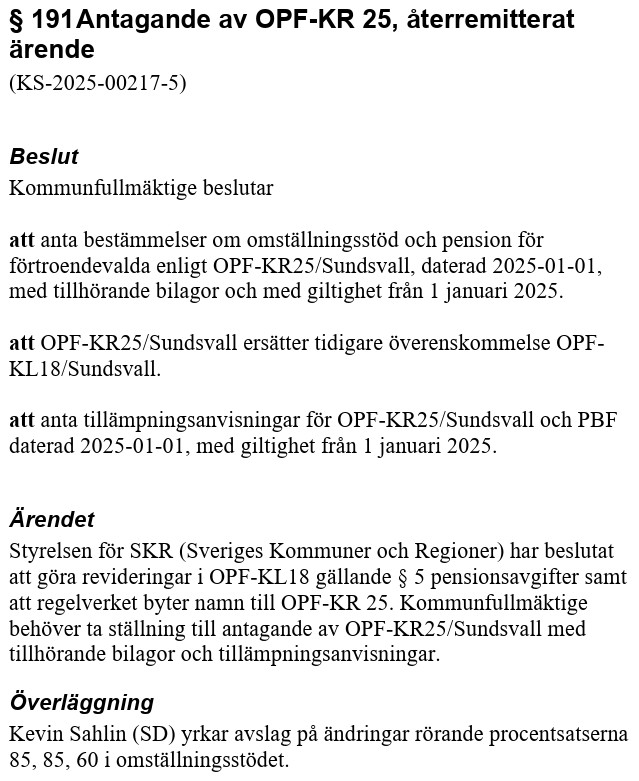 § 191 Antagande av OPF-KR 25, återremitterat ärende
(KS-2025-00217-5)

Beslut
Kommunfullmäktige beslutar

att anta bestämmelser om omställningsstöd och pension för förtroendevalda enligt OPF-KR25/Sundsvall, daterad 2025-01-01, med tillhörande bilagor och med giltighet från 1 januari 2025.

att OPF-KR25/Sundsvall ersätter tidigare överenskommelse OPF-KL18/Sundsvall.

att anta tillämpningsanvisningar för OPF-KR25/Sundsvall och PBF daterad 2025-01-01, med giltighet från 1 januari 2025.

Ärendet
Styrelsen för SKR (Sveriges Kommuner och Regioner) har beslutat att göra revideringar i OPF-KL18 gällande § 5 pensionsavgifter samt att regelverket byter namn till OPF-KR 25. Kommunfullmäktige behöver ta ställning till antagande av OPF-KR25/Sundsvall med tillhörande bilagor och tillämpningsanvisningar.

Överläggning
Kevin Sahlin (SD) yrkar avslag på ändringar rörande procentsatserna 85, 85, 60 i omställningsstödet.